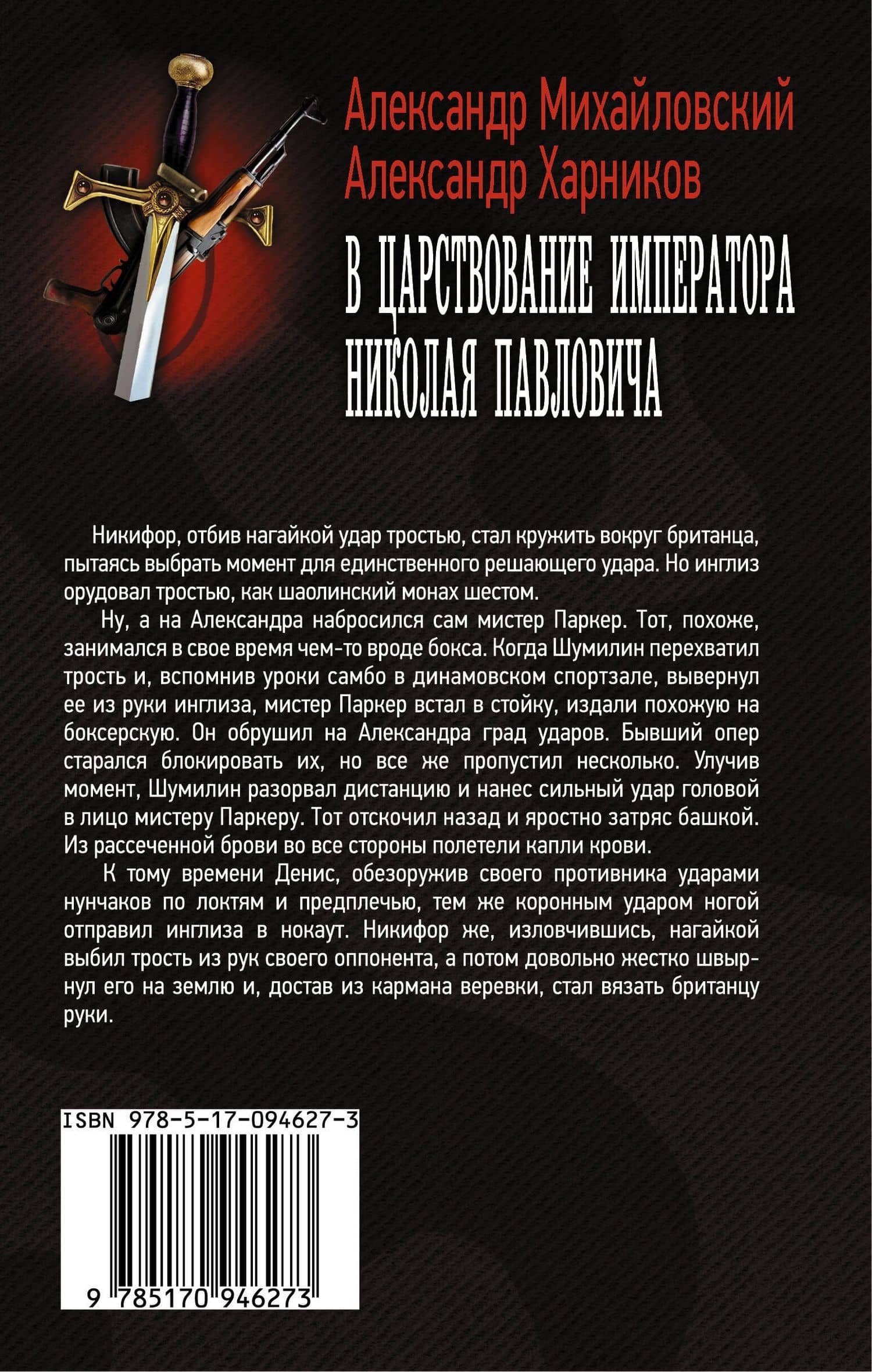 Александр Михайловский
Александр Харников

В ЦАРСТВОВАНИЕ ИМПЕРАТОРА НИКОЛАЯ ПАВЛОВИЧА

Никифор, отбив нагайкой удар тростью, стал кружить вокруг британца, пытаясь выбрать момент для единственного решающего удара. Но инглиз орудовал тростью, как шаолинский монах шестом.

Ну, а на Александра набросился сам мистер Паркер. Тот, похоже, занимался в свое время чем-то вроде бокса. Когда Шумилин перехватил трость и, вспомнив уроки самбо в динамовском спортзале, вывернул ее из руки инглиза, мистер Паркер встал в стойку, издали похожую на боксерскую. Он обрушил на Александра град ударов. Бывший опер старался блокировать их, но все же пропустил несколько. Улучив момент, Шумилин разорвал дистанцию и нанес сильный удар головой в лицо мистеру Паркеру. Тот отскочил назад и яростно затряс башкой. Из рассеченной брови во все стороны полетели капли крови.

К тому времени Денис, обезоружив своего противника ударами нунчаков по локтям и предплечью, тем же коронным ударом ногой отправил инглиза в нокаут. Никифор же, изловчившись, нагайкой выбил трость из рук своего оппонента, а потом довольно жестко швырнул его на землю и, достав из кармана веревки, стал вязать британцу руки.

ISBN 978-5-17-094627-3

9 785170 946273